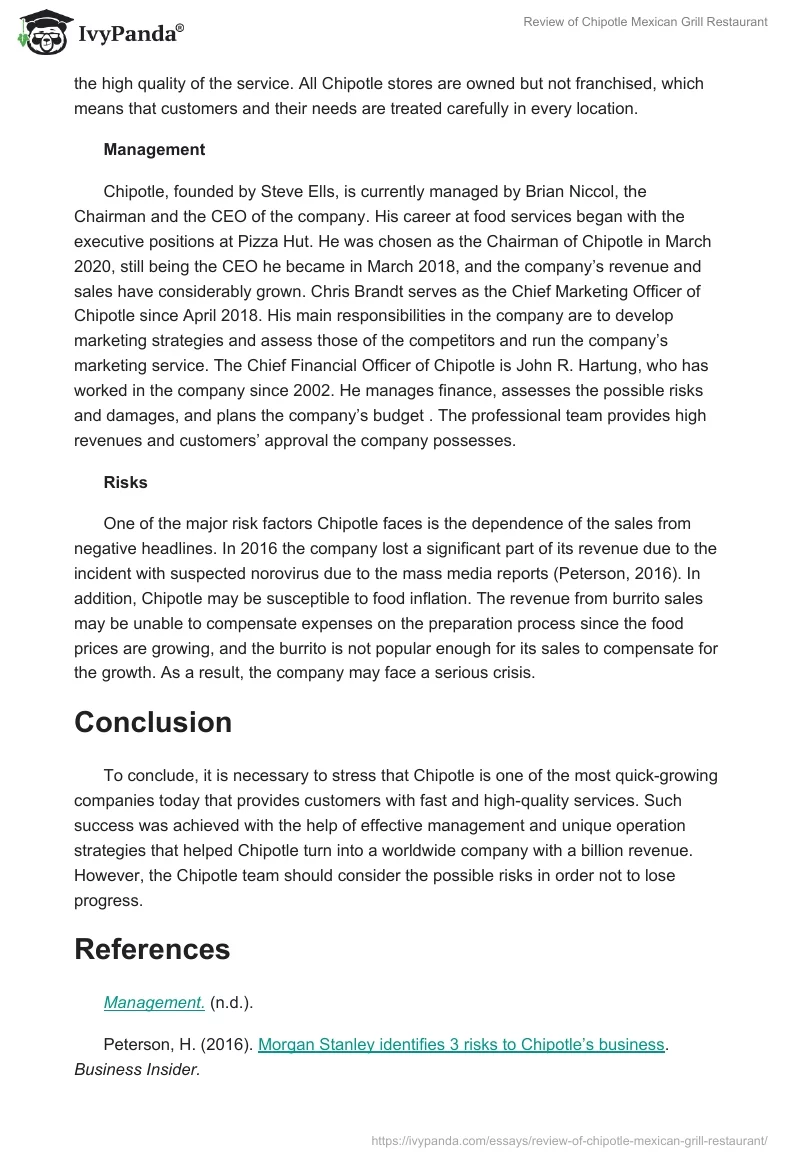 IvyPanda®

Review of Chipotle Mexican Grill Restaurant

the high quality of the service. All Chipotle stores are owned but not franchised, which means that customers and their needs are treated carefully in every location.

Management

Chipotle, founded by Steve Ells, is currently managed by Brian Niccol, the Chairman and the CEO of the company. His career at food services began with the executive positions at Pizza Hut. He was chosen as the Chairman of Chipotle in March 2020, still being the CEO he became in March 2018, and the company's revenue and sales have considerably grown. Chris Brandt serves as the Chief Marketing Officer of Chipotle since April 2018. His main responsibilities in the company are to develop marketing strategies and assess those of the competitors and run the company's marketing service. The Chief Financial Officer of Chipotle is John R. Hartung, who has worked in the company since 2002. He manages finance, assesses the possible risks and damages, and plans the company's budget . The professional team provides high revenues and customers' approval the company possesses.

Risks

One of the major risk factors Chipotle faces is the dependence of the sales from negative headlines. In 2016 the company lost a significant part of its revenue due to the incident with suspected norovirus due to the mass media reports (Peterson, 2016). In addition, Chipotle may be susceptible to food inflation. The revenue from burrito sales may be unable to compensate expenses on the preparation process since the food prices are growing, and the burrito is not popular enough for its sales to compensate for the growth. As a result, the company may face a serious crisis.

Conclusion

To conclude, it is necessary to stress that Chipotle is one of the most quick-growing companies today that provides customers with fast and high-quality services. Such success was achieved with the help of effective management and unique operation strategies that helped Chipotle turn into a worldwide company with a billion revenue. However, the Chipotle team should consider the possible risks in order not to lose progress.

References

Management. (n.d.).

Peterson, H. (2016). Morgan Stanley identifies 3 risks to Chipotle's business. Business Insider.

https://ivypanda.com/essays/review-of-chipotle-mexican-grill-restaurant/